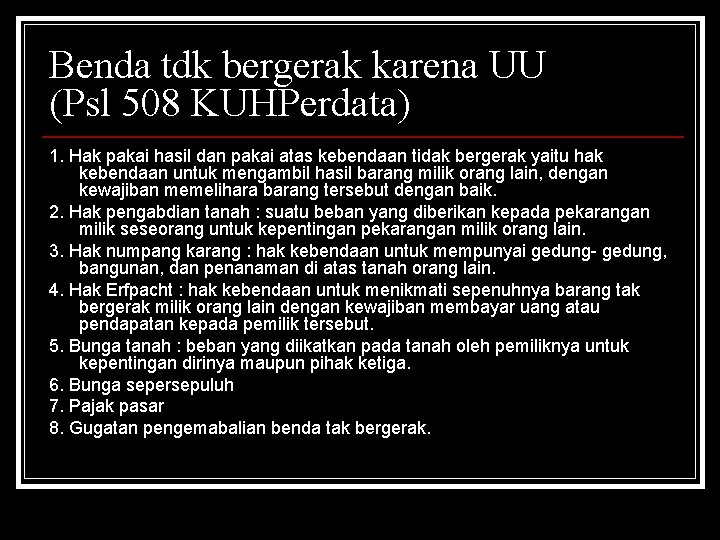 Benda tdk bergerak karena UU (Psl 508 KUHPerdata)

1. Hak pakai hasil dan pakai atas kebendaan tidak bergerak yaitu hak kebendaan untuk mengambil hasil barang milik orang lain, dengan kewajiban memelihara barang tersebut dengan baik.

2. Hak pengabdian tanah : suatu beban yang diberikan kepada pekarangan milik seseorang untuk kepentingan pekarangan milik orang lain.

3. Hak numpang karang : hak kebendaan untuk mempunyai gedung- gedung, bangunan, dan penanaman di atas tanah orang lain.

4. Hak Erfpacht : hak kebendaan untuk menikmati sepenuhnya barang tak bergerak milik orang lain dengan kewajiban membayar uang atau pendapatan kepada pemilik tersebut.

5. Bunga tanah : beban yang diikatkan pada tanah oleh pemiliknya untuk kepentingan dirinya maupun pihak ketiga.

6. Bunga sepersepuluh

7. Pajak pasar

8. Gugatan pengemabalian benda tak bergerak.